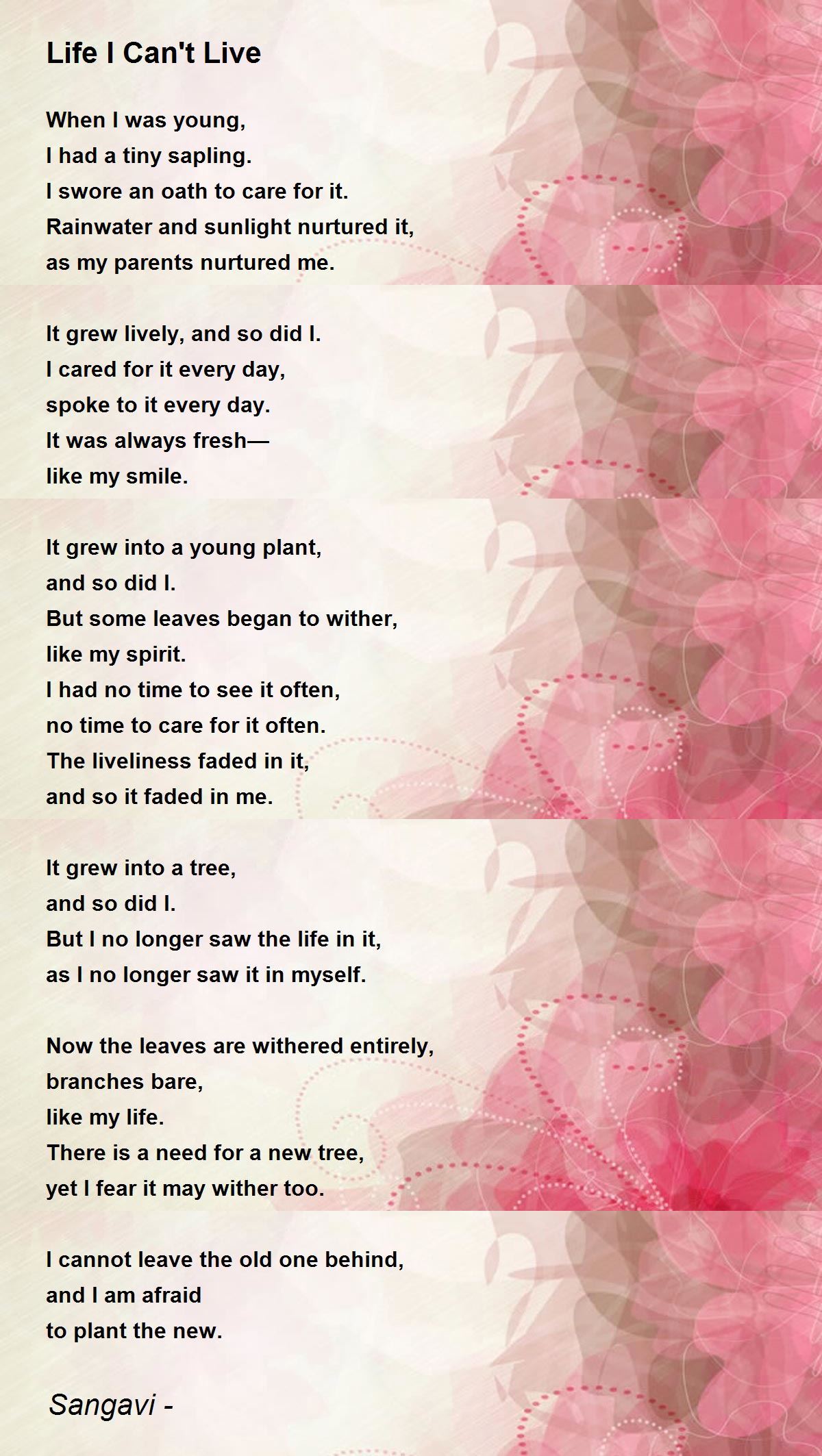 Life I Can't Live

When I was young,
I had a tiny sapling.
I swore an oath to care for it.
Rainwater and sunlight nurtured it,
as my parents nurtured me.

It grew lively, and so did I.
I cared for it every day,
spoke to it every day.
It was always fresh—
like my smile.

It grew into a young plant,
and so did I.
But some leaves began to wither,
like my spirit.
I had no time to see it often,
no time to care for it often.
The liveliness faded in it,
and so it faded in me.

It grew into a tree,
and so did I.
But I no longer saw the life in it,
as I no longer saw it in myself.

Now the leaves are withered entirely,
branches bare,
like my life.
There is a need for a new tree,
yet I fear it may wither too.

I cannot leave the old one behind,
and I am afraid
to plant the new.

Sangavi -